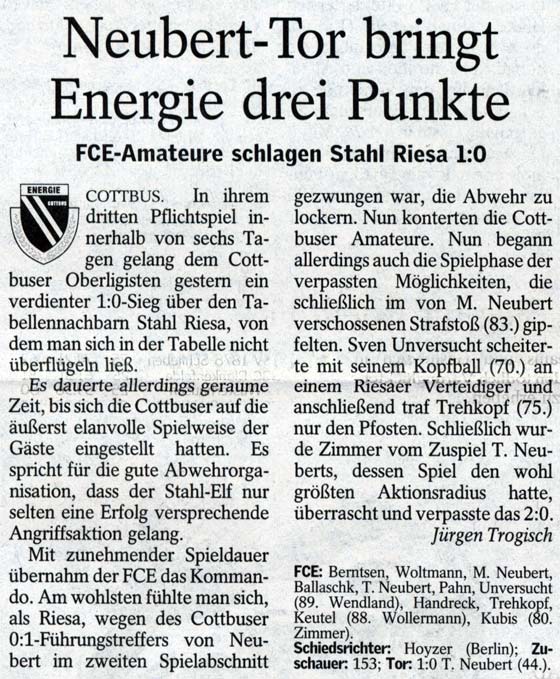 Neubert-Tor bringt Energie drei Punkte

FCE-Amateure schlagen Stahl Riesa 1:0

ENERGIE
COTTBUS

COTTBUS. In ihrem dritten Pflichtspiel innerhalb von sechs Tagen gelang dem Cottbuser Oberligisten gestern ein verdienter 1:0-Sieg über den Tabellennachbarn Stahl Riesa, von dem man sich in der Tabelle nicht überflügeln ließ.

Es dauerte allerdings geraume Zeit, bis sich die Cottbuser auf die äußerst elanvolle Spielweise der Gäste eingestellt hatten. Es spricht für die gute Abwehrorganisation, dass der Stahl-Elf nur selten eine Erfolg versprechende Angriffsaktion gelang.

Mit zunehmender Spieldauer übernahm der FCE das Kommando. Am wohlsten fühlte man sich, als Riesa, wegen des Cottbuser 0:1-Führungstreffers von Neubert im zweiten Spielabschnitt gezwungen war, die Abwehr zu lockern. Nun konterten die Cottbuser Amateure. Nun begann allerdings auch die Spielphase der verpassten Möglichkeiten, die schließlich im von M. Neubert verschossenen Strafstoß (83.) gipfelten. Sven Unversucht scheiterte mit seinem Kopfball (70.) an einem Riesaer Verteidiger und anschließend traf Trehkopf (75.) nur den Pfosten. Schließlich wurde Zimmer vom Zuspiel T. Neuberts, dessen Spiel den wohl größten Aktionsradius hatte, überrascht und verpasste das 2:0.

Jürgen Trogisch

FCE: Berntsen, Woltmann, M. Neubert, Ballaschk, T. Neubert, Pahn, Unversucht (89. Wendland), Handreck, Trehkopf, Keutel (88. Wollermann), Kubis (80. Zimmer).
Schiedsrichter: Hoyzer (Berlin); Zuschauer: 153; Tor: 1:0 T. Neubert (44.).